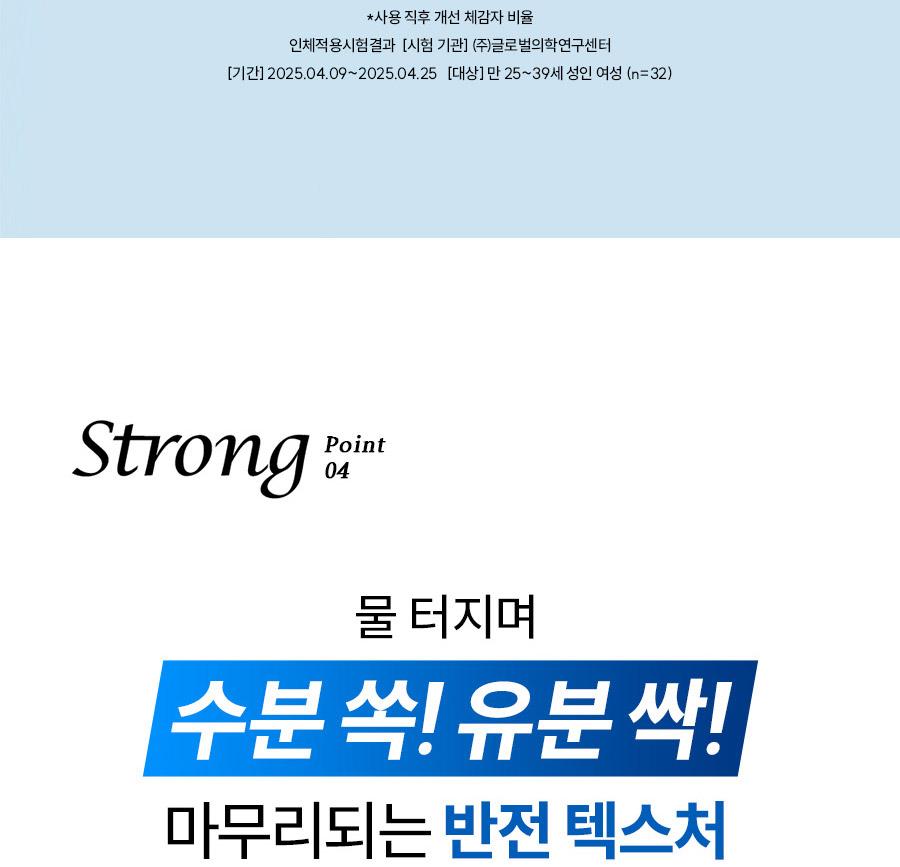 *사용 직후 개선 체감자 비율

인체적용시험결과 [시험 기관] (주)글로벌의학연구센터

[기간] 2025.04.09~2025.04.25 [대상] 만 25~39세 성인 여성 (n=32)

Strong Point 04

물 터지며

수분 쏙! 유분 싹!

마무리되는 반전 텍스처